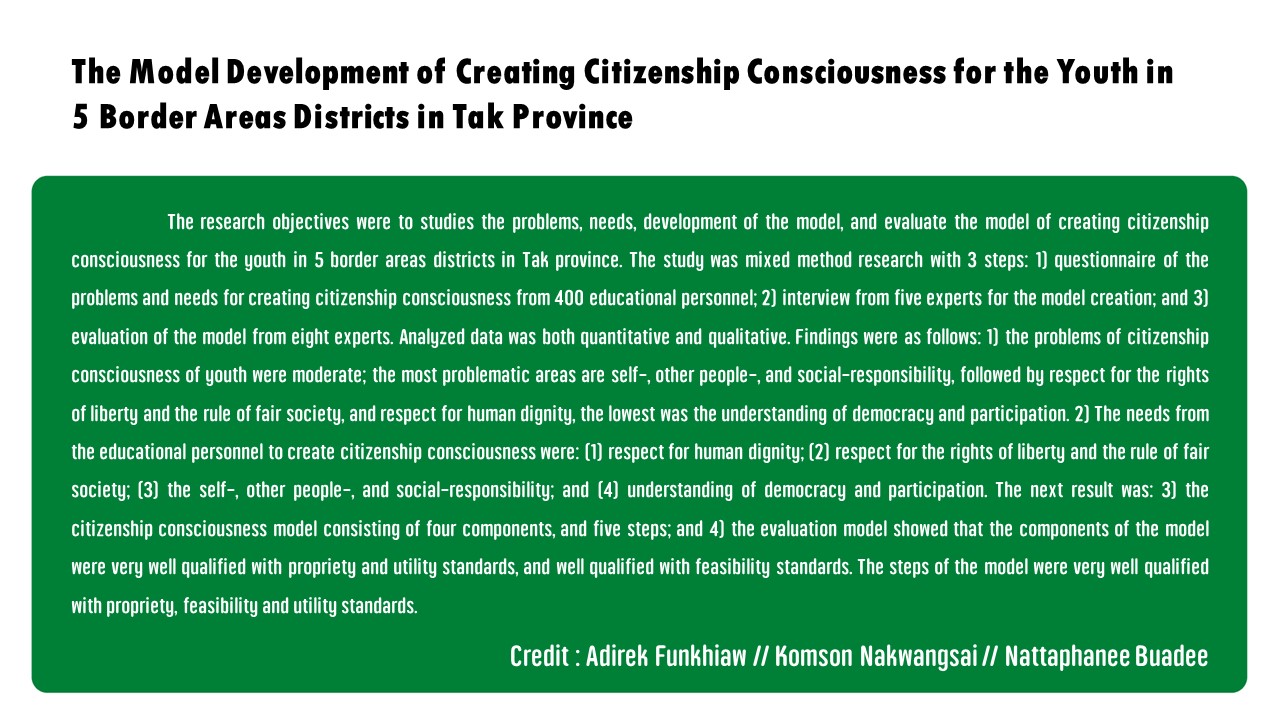 The Model Development of Creating Citizenship Consciousness for the Youth in 5 Border Areas Districts in Tak Province

The research objectives were to studies the problems, needs, development of the model, and evaluate the model of creating citizenship consciousness for the youth in 5 border areas districts in Tak province. The study was mixed method research with 3 steps: 1) questionnaire of the problems and needs for creating citizenship consciousness from 400 educational personnel; 2) interview from five experts for the model creation; and 3) evaluation of the model from eight experts. Analyzed data was both quantitative and qualitative. Findings were as follows: 1) the problems of citizenship consciousness of youth were moderate; the most problematic areas are self-, other people-, and social-responsibility, followed by respect for the rights of liberty and the rule of fair society, and respect for human dignity, the lowest was the understanding of democracy and participation. 2) The needs from the educational personnel to create citizenship consciousness were: (1) respect for human dignity; (2) respect for the rights of liberty and the rule of fair society; (3) the self-, other people-, and social-responsibility; and (4) understanding of democracy and participation. The next result was: 3) the citizenship consciousness model consisting of four components, and five steps; and 4) the evaluation model showed that the components of the model were very well qualified with propriety and utility standards, and well qualified with feasibility standards. The steps of the model were very well qualified with propriety, feasibility and utility standards.

Credit : Adirek Funkhiaw // Komson Nakwangsai // Nattaphanee Buadee